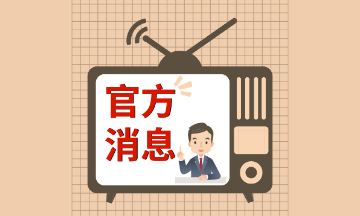 官方
消息